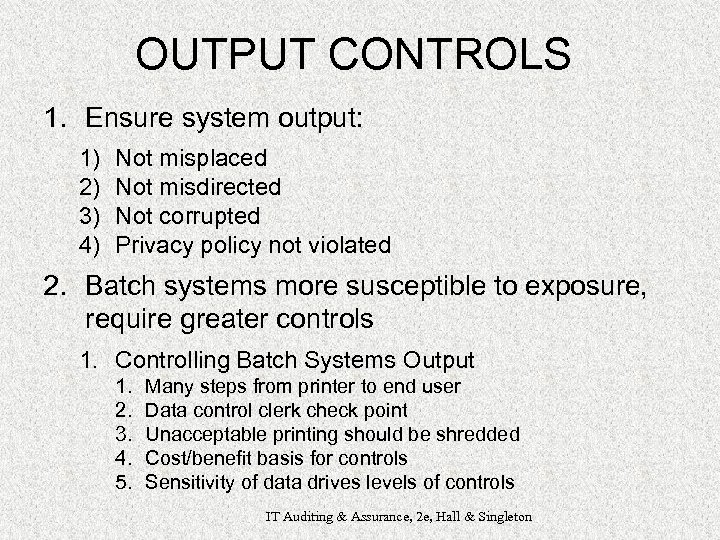 OUTPUT CONTROLS

1. Ensure system output:

1) Not misplaced
2) Not misdirected
3) Not corrupted
4) Privacy policy not violated

2. Batch systems more susceptible to exposure, require greater controls

1. Controlling Batch Systems Output
1. Many steps from printer to end user
2. Data control clerk check point
3. Unacceptable printing should be shredded
4. Cost/benefit basis for controls
5. Sensitivity of data drives levels of controls

IT Auditing & Assurance, 2e, Hall & Singleton